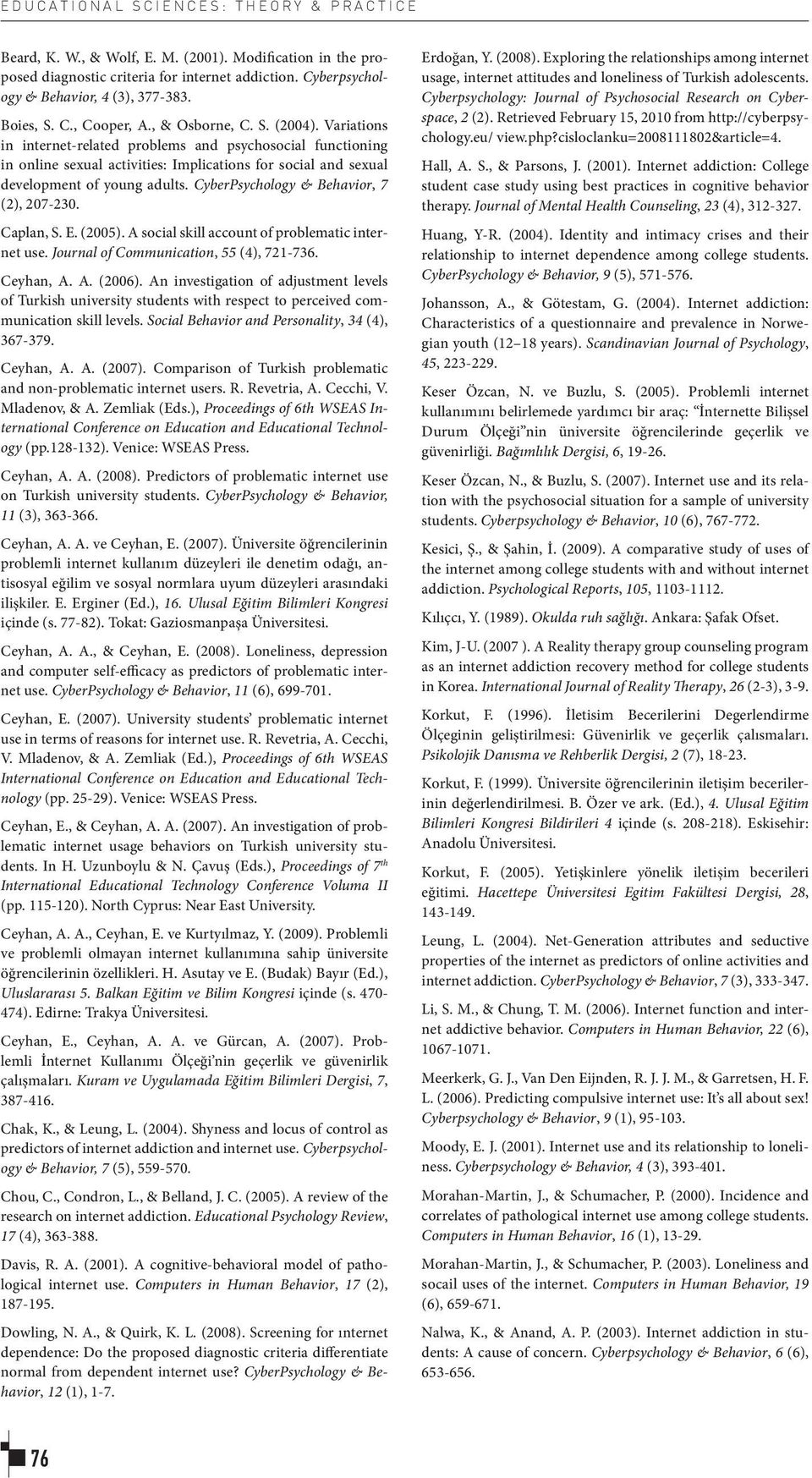 EDUCATIONAL SCIENCES: THEORY & PRACTICE

Beard, K. W., & Wolf, E. M. (2001). Modification in the proposed diagnostic criteria for internet addiction. Cyberpsychology & Behavior, 4 (3), 377-383.

Boies, S. C., Cooper, A., & Osborne, C. S. (2004). Variations in internet-related problems and psychosocial functioning in online sexual activities: Implications for social and sexual development of young adults. CyberPsychology & Behavior, 7 (2), 207-230.

Caplan, S. E. (2005). A social skill account of problematic internet use. Journal of Communication, 55 (4), 721-736.

Ceyhan, A. A. (2006). An investigation of adjustment levels of Turkish university students with respect to perceived communication skill levels. Social Behavior and Personality, 34 (4), 367-379.

Ceyhan, A. A. (2007). Comparison of Turkish problematic and non-problematic internet users. R. Revetria, A. Cecchi, V. Mladenov, & A. Zemliak (Eds.), Proceedings of 6th WSEAS International Conference on Education and Educational Technology (pp.128-132). Venice: WSEAS Press.

Ceyhan, A. A. (2008). Predictors of problematic internet use on Turkish university students. CyberPsychology & Behavior, 11 (3), 363-366.

Ceyhan, A. A. ve Ceyhan, E. (2007). Üniversite öğrencilerinin problemli internet kullanım düzeyleri ile denetim odağı, antisosyal eğilim ve sosyal normlara uyum düzeyleri arasındaki ilişkiler. E. Erginer (Ed.), 16. Ulusal Eğitim Bilimleri Kongresi içinde (s. 77-82). Tokat: Gaziosmanpaşa Üniversitesi.

Ceyhan, A. A., & Ceyhan, E. (2008). Loneliness, depression and computer self-efficacy as predictors of problematic internet use. CyberPsychology & Behavior, 11 (6), 699-701.

Ceyhan, E. (2007). University students' problematic internet use in terms of reasons for internet use. R. Revetria, A. Cecchi, V. Mladenov, & A. Zemliak (Ed.), Proceedings of 6th WSEAS International Conference on Education and Educational Technology (pp. 25-29). Venice: WSEAS Press.

Ceyhan, E., & Ceyhan, A. A. (2007). An investigation of problematic internet usage behaviors on Turkish university students. In H. Uzunboylu & N. Çavuş (Eds.), Proceedings of $7^{th}$ International Educational Technology Conference Voluma II (pp. 115-120). North Cyprus: Near East University.

Ceyhan, A. A., Ceyhan, E. ve Kurtyılmaz, Y. (2009). Problemli ve problemli olmayan internet kullanımına sahip üniversite öğrencilerinin özellikleri. H. Asutay ve E. (Budak) Bayır (Ed.), Uluslararası 5. Balkan Eğitim ve Bilim Kongresi içinde (s. 470-474). Edirne: Trakya Üniversitesi.

Ceyhan, E., Ceyhan, A. A. ve Gürcan, A. (2007). Problemli İnternet Kullanımı Ölçeği'nin geçerlik ve güvenirlik çalışmaları. Kuram ve Uygulamada Eğitim Bilimleri Dergisi, 7, 387-416.

Chak, K., & Leung, L. (2004). Shyness and locus of control as predictors of internet addiction and internet use. Cyberpsychology & Behavior, 7 (5), 559-570.

Chou, C., Condron, L., & Belland, J. C. (2005). A review of the research on internet addiction. Educational Psychology Review, 17 (4), 363-388.

Davis, R. A. (2001). A cognitive-behavioral model of pathological internet use. Computers in Human Behavior, 17 (2), 187-195.

Dowling, N. A., & Quirk, K. L. (2008). Screening for ınternet dependence: Do the proposed diagnostic criteria differentiate normal from dependent internet use? CyberPsychology & Behavior, 12 (1), 1-7.

Erdoğan, Y. (2008). Exploring the relationships among internet usage, internet attitudes and loneliness of Turkish adolescents. Cyberpsychology: Journal of Psychosocial Research on Cyberspace, 2 (2). Retrieved February 15, 2010 from http://cyberpsychology.eu/ view.php?cisloclanku=2008111802&article=4.

Hall, A. S., & Parsons, J. (2001). Internet addiction: College student case study using best practices in cognitive behavior therapy. Journal of Mental Health Counseling, 23 (4), 312-327.

Huang, Y-R. (2004). Identity and intimacy crises and their relationship to internet dependence among college students. CyberPsychology & Behavior, 9 (5), 571-576.

Johansson, A., & Götestam, G. (2004). Internet addiction: Characteristics of a questionnaire and prevalence in Norwegian youth (12–18 years). Scandinavian Journal of Psychology, 45, 223-229.

Keser Özcan, N. ve Buzlu, S. (2005). Problemli internet kullanımını belirlemede yardımcı bir araç: "İnternette Bilişsel Durum Ölçeği"nin üniversite öğrencilerinde geçerlik ve güvenirliği. Bağımlılık Dergisi, 6, 19-26.

Keser Özcan, N., & Buzlu, S. (2007). Internet use and its relation with the psychosocial situation for a sample of university students. Cyberpsychology & Behavior, 10 (6), 767-772.

Kesici, Ş., & Şahin, İ. (2009). A comparative study of uses of the internet among college students with and without internet addiction. Psychological Reports, 105, 1103-1112.

Kılıçcı, Y. (1989). Okulda ruh sağlığı. Ankara: Şafak Ofset.

Kim, J-U. (2007 ). A Reality therapy group counseling program as an internet addiction recovery method for college students in Korea. International Journal of Reality Therapy, 26 (2-3), 3-9.

Korkut, F. (1996). İletisim Becerilerini Degerlendirme Ölçeginin geliştirilmesi: Güvenirlik ve geçerlik çalısmaları. Psikolojik Danısma ve Rehberlik Dergisi, 2 (7), 18-23.

Korkut, F. (1999). Üniversite öğrencilerinin iletişim becerilerinin değerlendirilmesi. B. Özer ve ark. (Ed.), 4. Ulusal Eğitim Bilimleri Kongresi Bildirileri 4 içinde (s. 208-218). Eskisehir: Anadolu Üniversitesi.

Korkut, F. (2005). Yetişkinlere yönelik iletişim becerileri eğitimi. Hacettepe Üniversitesi Egitim Fakültesi Dergisi, 28, 143-149.

Leung, L. (2004). Net-Generation attributes and seductive properties of the internet as predictors of online activities and internet addiction. CyberPsychology & Behavior, 7 (3), 333-347.

Li, S. M., & Chung, T. M. (2006). Internet function and internet addictive behavior. Computers in Human Behavior, 22 (6), 1067-1071.

Meerkerk, G. J., Van Den Eijnden, R. J. J. M., & Garretsen, H. F. L. (2006). Predicting compulsive internet use: It's all about sex! Cyberpsychology & Behavior, 9 (1), 95-103.

Moody, E. J. (2001). Internet use and its relationship to loneliness. Cyberpsychology & Behavior, 4 (3), 393-401.

Morahan-Martin, J., & Schumacher, P. (2000). Incidence and correlates of pathological internet use among college students. Computers in Human Behavior, 16 (1), 13-29.

Morahan-Martin, J., & Schumacher, P. (2003). Loneliness and socail uses of the internet. Computers in Human Behavior, 19 (6), 659-671.

Nalwa, K., & Anand, A. P. (2003). Internet addiction in students: A cause of concern. Cyberpsychology & Behavior, 6 (6), 653-656.

76